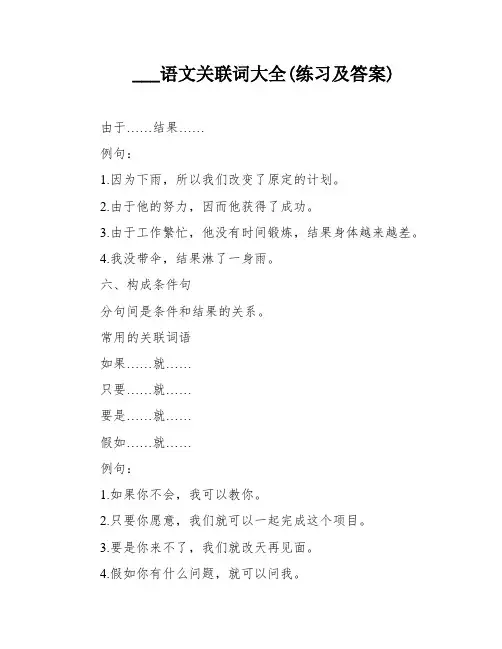 ___语文关联词大全(练习及答案)

由于……结果……

例句：

1.因为下雨，所以我们改变了原定的计划。

2.由于他的努力，因而他获得了成功。

3.由于工作繁忙，他没有时间锻炼，结果身体越来越差。

4.我没带伞，结果淋了一身雨。

六、构成条件句

分句间是条件和结果的关系。

常用的关联词语

如果……就……

只要……就……

要是……就……

假如……就……

例句：

1.如果你不会，我可以教你。

2.只要你愿意，我们就可以一起完成这个项目。

3.要是你来不了，我们就改天再见面。

4.假如你有什么问题，就可以问我。